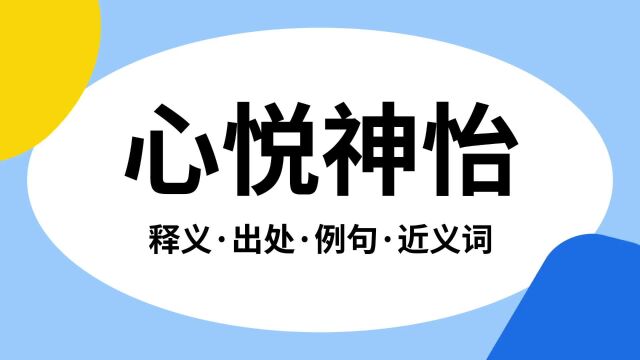 心悦神怡

释义·出处·例句·近义词